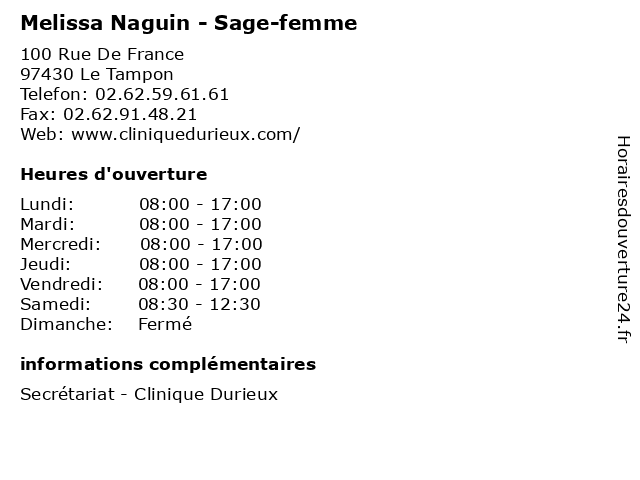 Melissa Naguin - Sage-femme

100 Rue De France
97430 Le Tampon
Telefon: 02.62.59.61.61
Fax: 02.62.91.48.21
Web: www.cliniquedurieux.com/

Heures d'ouverture

Lundi: 08:00 - 17:00
Mardi: 08:00 - 17:00
Mercredi: 08:00 - 17:00
Jeudi: 08:00 - 17:00
Vendredi: 08:00 - 17:00
Samedi: 08:30 - 12:30
Dimanche: Fermé

informations complémentaires

Secrétariat - Clinique Durieux

Horairesdouverture24.fr